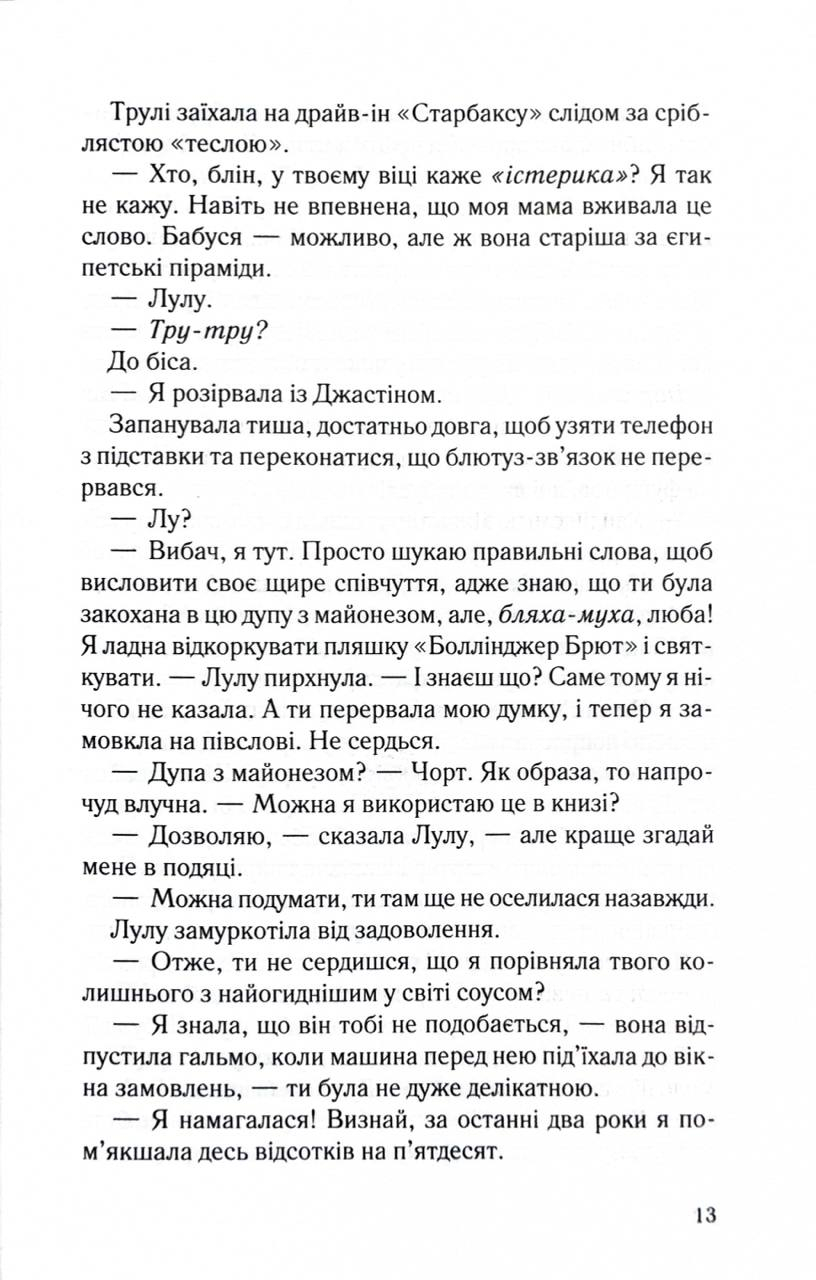 Трулі заїхала на драйв-ін «Старбаксу» слідом за сріблястою «теслою».

— Хто, блін, у твоєму віці каже «істерика»? Я так не кажу. Навіть не впевнена, що моя мама вживала це слово. Бабуся — можливо, але ж вона старіша за єгипетські піраміди.

— Лулу.

— Тру-тру?

До біса.

— Я розірвала із Джастіном.

Запанувала тиша, достатньо довга, щоб узяти телефон з підставки та переконатися, що блютуз-зв'язок не перервався.

— Лу?

— Вибач, я тут. Просто шукаю правильні слова, щоб висловити своє щире співчуття, адже знаю, що ти була закохана в цю дупу з майонезом, але, бляха-муха, люба! Я ладна відкоркувати пляшку «Боллінджер Брют» і святкувати. — Лулу пирхнула. — І знаєш що? Саме тому я нічого не казала. А ти перервала мою думку, і тепер я замовкла на півслові. Не сердься.

— Дупа з майонезом? — Чорт. Як образа, то напрочуд влучна. — Можна я використаю це в книзі?

— Дозволяю, — сказала Лулу, — але краще згадай мене в подяці.

— Можна подумати, ти там ще не оселилася назавжди.

Лулу замуркотіла від задоволення.

— Отже, ти не сердишся, що я порівняла твого колишнього з найогиднішим у світі соусом?

— Я знала, що він тобі не подобається, — вона відпустила гальмо, коли машина перед нею під'їхала до вікна замовлень, — ти була не дуже делікатною.

— Я намагалася! Визнай, за останні два роки я пом'якшала десь відсотків на п'ятдесят.

13